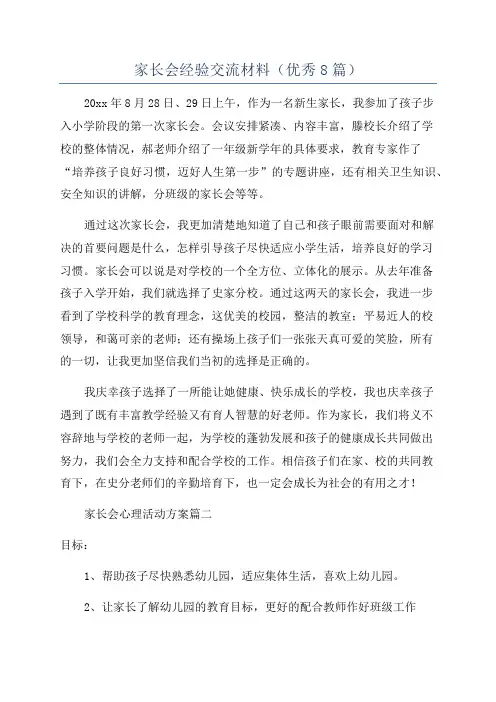 家长会经验交流材料（优秀8篇）

20xx年8月28日、29日上午，作为一名新生家长，我参加了孩子步入小学阶段的第一次家长会。会议安排紧凑、内容丰富，滕校长介绍了学校的整体情况，郝老师介绍了一年级新学年的具体要求，教育专家作了“培养孩子良好习惯，迈好人生第一步”的专题讲座，还有相关卫生知识、安全知识的讲解，分班级的家长会等等。

通过这次家长会，我更加清楚地知道了自己和孩子眼前需要面对和解决的首要问题是什么，怎样引导孩子尽快适应小学生活，培养良好的学习习惯。家长会可以说是对学校的一个全方位、立体化的展示。从去年准备孩子入学开始，我们就选择了史家分校。通过这两天的家长会，我进一步看到了学校科学的教育理念，这优美的校园，整洁的教室；平易近人的校领导，和蔼可亲的老师；还有操场上孩子们一张张天真可爱的笑脸，所有的一切，让我更加坚信我们当初的选择是正确的。

我庆幸孩子选择了一所能让她健康、快乐成长的学校，我也庆幸孩子遇到了既有丰富教学经验又有育人智慧的好老师。作为家长，我们将义不容辞地与学校的老师一起，为学校的蓬勃发展和孩子的健康成长共同做出努力，我们会全力支持和配合学校的工作。相信孩子们在家、校的共同教育下，在史分老师们的辛勤培育下，也一定会成长为社会的有用之才！

家长会心理活动方案篇二

目标：

1、帮助孩子尽快熟悉幼儿园，适应集体生活，喜欢上幼儿园。

2、让家长了解幼儿园的教育目标，更好的配合教师作好班级工作